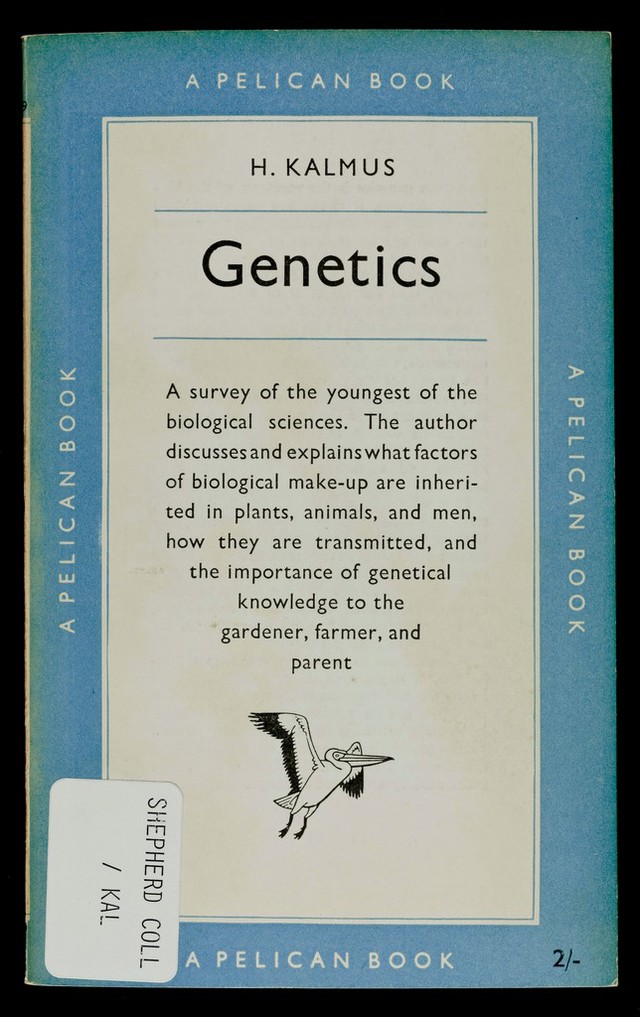 A PELICAN BOOK

H. KALMUS

Genetics

A survey of the youngest of the biological sciences. The author discusses and explains what factors of biological make-up are inherited in plants, animals, and men, how they are transmitted, and the importance of genetical knowledge to the gardener, farmer, and parent

A PELICAN BOOK

A PELICAN BOOK

SHEPHERD COLL
/ KAL.

A PELICAN BOOK

2/-